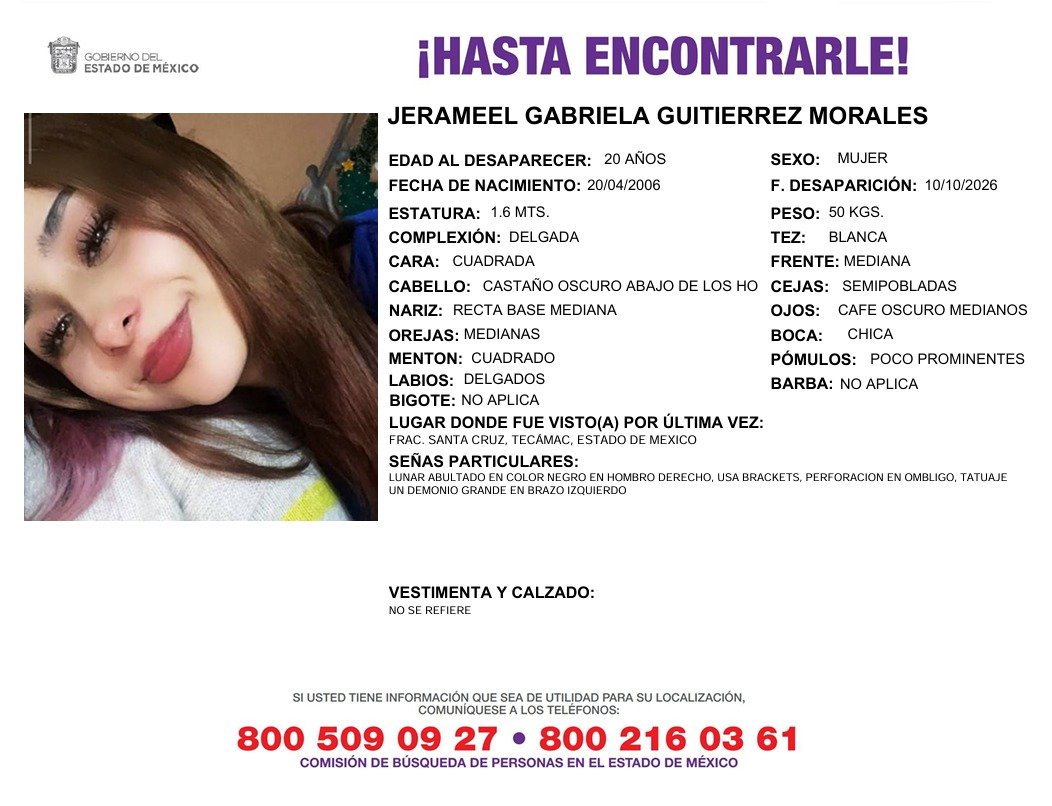 GOBIERNO DEL
ESTADO DE MÉXICO

¡HASTA ENCONTRARLE!

JERAMEEL GABRIELA GUITIERREZ MORALES

EDAD AL DESAPARECER: 20 AÑOS
FECHA DE NACIMIENTO: 20/04/2006
ESTATURA: 1.6 MTS.
COMPLEXIÓN: DELGADA
CARA: CUADRADA
CABELLO: CASTAÑO OSCURO ABAJO DE LOS HO
NARIZ: RECTA BASE MEDIANA
OREJAS: MEDIANAS
MENTON: CUADRADO
LABIOS: DELGADOS
BIGOTE: NO APLICA

SEXO: MUJER
F. DESAPARICIÓN: 10/10/2026
PESO: 50 KGS.
TEZ: BLANCA
FRENTE: MEDIANA
CEJAS: SEMIPOBLADAS
OJOS: CAFE OSCURO MEDIANOS
BOCA: CHICA
PÓMULOS: POCO PROMINENTES
BARBA: NO APLICA

LUGAR DONDE FUE VISTO(A) POR ÚLTIMA VEZ:
FRAC. SANTA CRUZ, TECÁMAC, ESTADO DE MEXICO

SEÑAS PARTICULARES:
LUNAR ABULTADO EN COLOR NEGRO EN HOMBRO DERECHO, USA BRACKETS, PERFORACION EN OMBLIGO, TATUAJE UN DEMONIO GRANDE EN BRAZO IZQUIERDO

VESTIMENTA Y CALZADO:
NO SE REFIERE

SI USTED TIENE INFORMACIÓN QUE SEA DE UTILIDAD PARA SU LOCALIZACIÓN, COMUNÍQUESE A LOS TELÉFONOS:
800 509 09 27 • 800 216 03 61
COMISIÓN DE BÚSQUEDA DE PERSONAS EN EL ESTADO DE MÉXICO